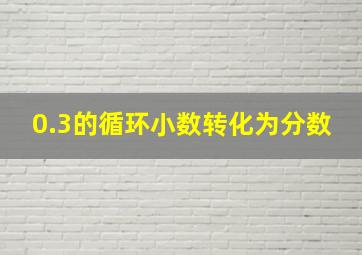 0.3的循环小数转化为分数